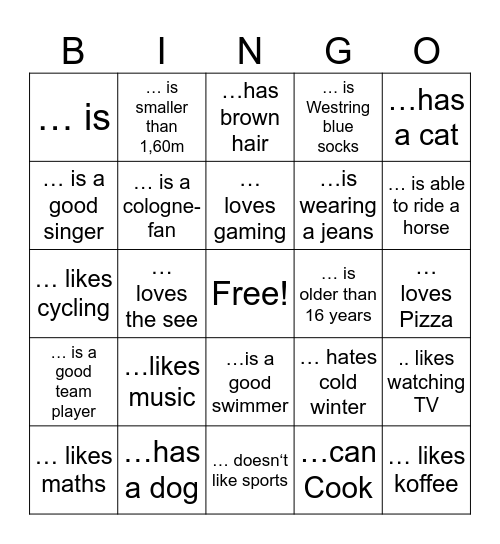 | B | I | N | G | O |
|---|---|---|---|---|
| … is | … is smaller than 1,60m | …has brown hair | … is Westring blue socks | …has a cat |
| … is a good singer | … is a cologne-fan | … loves gaming | …is wearing a jeans | … is able to ride a horse |
| … likes cycling | … loves the see | Free! | … is older than 16 years | … loves Pizza |
| … is a good team player | …likes music | …is a good swimmer | … hates cold winter | .. likes watching TV |
| … likes maths | …has a dog | … doesn‘t like sports | …can Cook | … likes koffee |